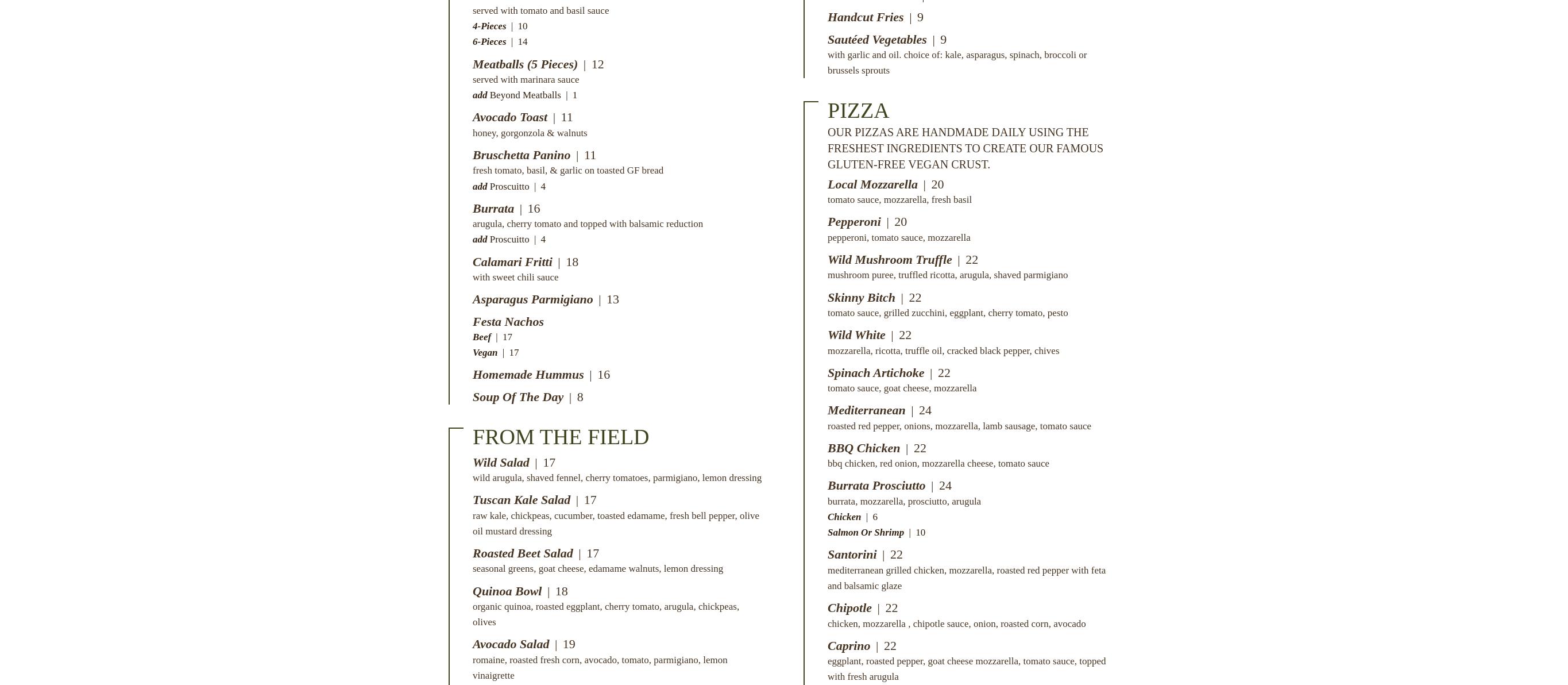 served with tomato and basil sauce
4-Pieces | 10
6-Pieces | 14

Meatballs (5 Pieces) | 12
served with marinara sauce
add Beyond Meatballs | 1

Avocado Toast | 11
honey, gorgonzola & walnuts

Bruschetta Panino | 11
fresh tomato, basil, & garlic on toasted GF bread
add Proscuitto | 4

Burrata | 16
arugula, cherry tomato and topped with balsamic reduction
add Proscuitto | 4

Calamari Fritti | 18
with sweet chili sauce

Asparagus Parmigiano | 13

Festa Nachos
Beef | 17
Vegan | 17

Homemade Hummus | 16

Soup Of The Day | 8

FROM THE FIELD

Wild Salad | 17
wild arugula, shaved fennel, cherry tomatoes, parmigiano, lemon dressing

Tuscan Kale Salad | 17
raw kale, chickpeas, cucumber, toasted edamame, fresh bell pepper, olive oil mustard dressing

Roasted Beet Salad | 17
seasonal greens, goat cheese, edamame walnuts, lemon dressing

Quinoa Bowl | 18
organic quinoa, roasted eggplant, cherry tomato, arugula, chickpeas, olives

Avocado Salad | 19
romaine, roasted fresh corn, avocado, tomato, parmigiano, lemon vinaigrette

Handcut Fries | 9

Sautéed Vegetables | 9
with garlic and oil. choice of: kale, asparagus, spinach, broccoli or brussels sprouts

PIZZA
OUR PIZZAS ARE HANDMADE DAILY USING THE FRESHEST INGREDIENTS TO CREATE OUR FAMOUS GLUTEN-FREE VEGAN CRUST.

Local Mozzarella | 20
tomato sauce, mozzarella, fresh basil

Pepperoni | 20
pepperoni, tomato sauce, mozzarella

Wild Mushroom Truffle | 22
mushroom puree, truffled ricotta, arugula, shaved parmigiano

Skinny Bitch | 22
tomato sauce, grilled zucchini, eggplant, cherry tomato, pesto

Wild White | 22
mozzarella, ricotta, truffle oil, cracked black pepper, chives

Spinach Artichoke | 22
tomato sauce, goat cheese, mozzarella

Mediterranean | 24
roasted red pepper, onions, mozzarella, lamb sausage, tomato sauce

BBQ Chicken | 22
bbq chicken, red onion, mozzarella cheese, tomato sauce

Burrata Prosciutto | 24
burrata, mozzarella, prosciutto, arugula
Chicken | 6
Salmon Or Shrimp | 10

Santorini | 22
mediterranean grilled chicken, mozzarella, roasted red pepper with feta and balsamic glaze

Chipotle | 22
chicken, mozzarella , chipotle sauce, onion, roasted corn, avocado

Caprino | 22
eggplant, roasted pepper, goat cheese mozzarella, tomato sauce, topped with fresh arugula